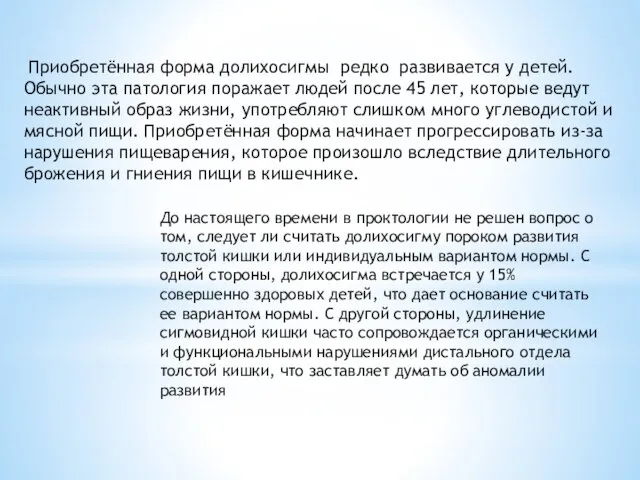 Приобретённая форма долихосигмы редко развивается у детей. Обычно эта патология поражает людей после 45 лет, которые ведут неактивный образ жизни, употребляют слишком много углеводистой и мясной пищи. Приобретённая форма начинает прогрессировать из-за нарушения пищеварения, которое произошло вследствие длительного брожения и гниения пищи в кишечнике.

До настоящего времени в проктологии не решен вопрос о том, следует ли считать долихосигму пороком развития толстой кишки или индивидуальным вариантом нормы. С одной стороны, долихосигма встречается у 15% совершенно здоровых детей, что дает основание считать ее вариантом нормы. С другой стороны, удлинение сигмовидной кишки часто сопровождается органическими и функциональными нарушениями дистального отдела толстой кишки, что заставляет думать об аномалии развития